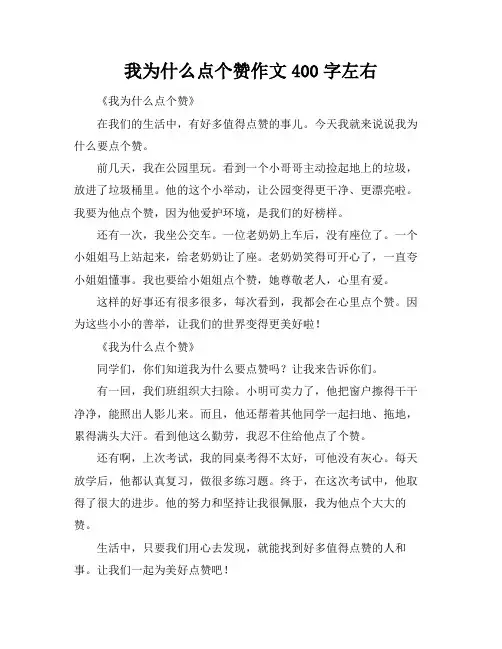 我为什么点个赞作文 400 字左右

《我为什么点个赞》

在我们的生活中，有好多值得点赞的事儿。今天我就来说说我为什么要点个赞。

前几天，我在公园里玩。看到一个小哥哥主动捡起地上的垃圾，放进了垃圾桶里。他的这个小举动，让公园变得更干净、更漂亮啦。我要为他点个赞，因为他爱护环境，是我们的好榜样。

还有一次，我坐公交车。一位老奶奶上车后，没有座位了。一个小姐姐马上站起来，给老奶奶让了座。老奶奶笑得可开心了，一直夸小姐姐懂事。我也要给小姐姐点个赞，她尊敬老人，心里有爱。

这样的好事还有很多很多，每次看到，我都会在心里点个赞。因为这些小小的善举，让我们的世界变得更美好啦！

《我为什么点个赞》

同学们，你们知道我为什么要点赞吗？让我来告诉你们。

有一回，我们班组织大扫除。小明可卖力了，他把窗户擦得干干净净，能照出人影儿来。而且，他还帮着其他同学一起扫地、拖地，累得满头大汗。看到他这么勤劳，我忍不住给他点了个赞。

还有啊，上次考试，我的同桌考得不太好，可他没有灰心。每天放学后，他都认真复习，做很多练习题。终于，在这次考试中，他取得了很大的进步。他的努力和坚持让我很佩服，我为他点个大大的赞。

生活中，只要我们用心去发现，就能找到好多值得点赞的人和事。让我们一起为美好点赞吧！